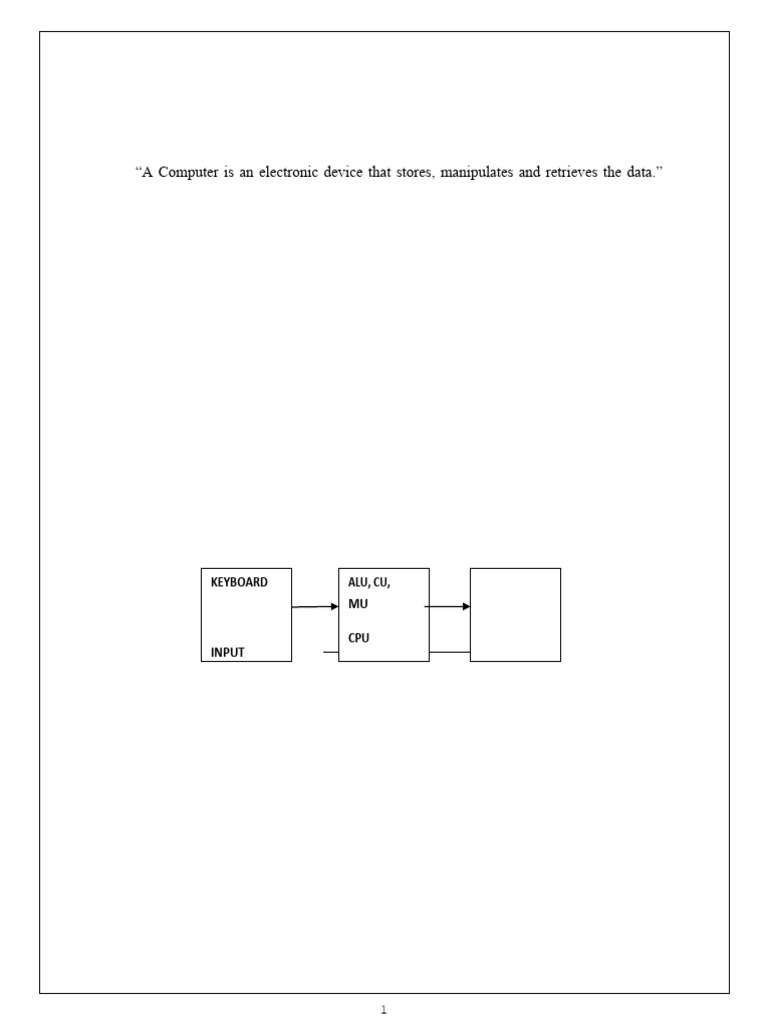 “A Computer is an electronic device that stores, manipulates and retrieves the data.”

KEYBOARD

INPUT

ALU, CU, MU

CPU

1